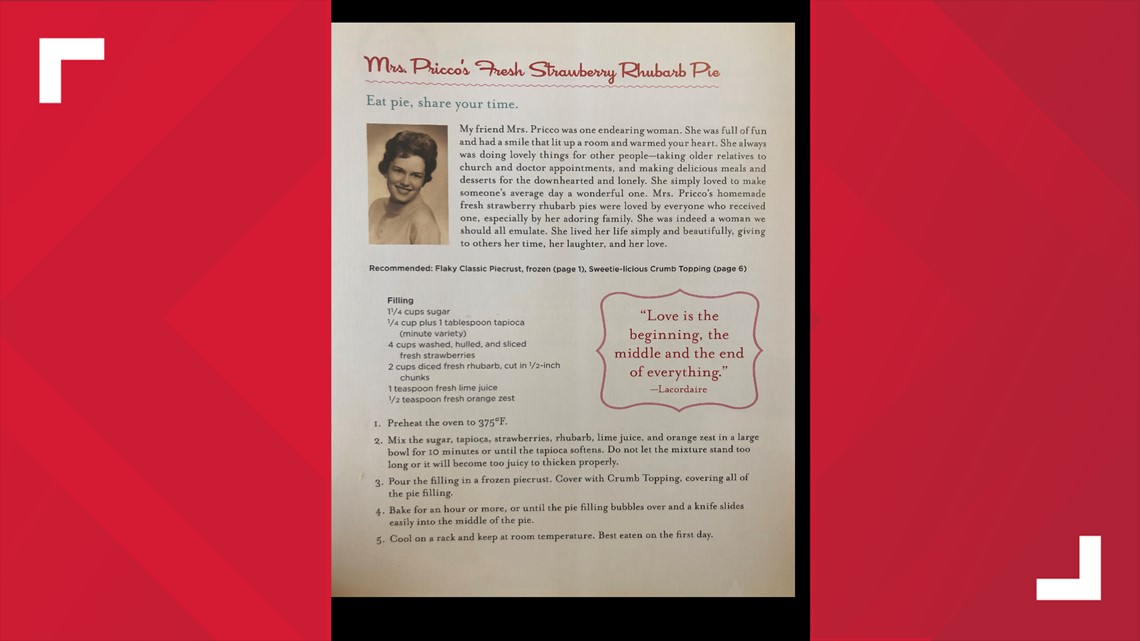 Mrs. Pricco's Fresh Strawberry Rhubarb Pie

Eat pie, share your time.

My friend Mrs. Pricco was one endearing woman. She was full of fun and had a smile that lit up a room and warmed your heart. She always was doing lovely things for other people—taking older relatives to church and doctor appointments, and making delicious meals and desserts for the downhearted and lonely. She simply loved to make someone's average day a wonderful one. Mrs. Pricco's homemade fresh strawberry rhubarb pies were loved by everyone who received one, especially by her adoring family. She was indeed a woman we should all emulate. She lived her life simply and beautifully, giving to others her time, her laughter, and her love.

Recommended: Flaky Classic Piecrust, frozen (page 1), Sweetie-licious Crumb Topping (page 6)

Filling
$1\frac{1}{4}$ cups sugar
$\frac{1}{4}$ cup plus 1 tablespoon tapioca (minute variety)
4 cups washed, hulled, and sliced fresh strawberries
2 cups diced fresh rhubarb, cut in $\frac{1}{2}$-inch chunks
1 teaspoon fresh lime juice
$\frac{1}{2}$ teaspoon fresh orange zest

"Love is the beginning, the middle and the end of everything."
—Lacordaire

1. Preheat the oven to 375°F.
2. Mix the sugar, tapioca, strawberries, rhubarb, lime juice, and orange zest in a large bowl for 10 minutes or until the tapioca softens. Do not let the mixture stand too long or it will become too juicy to thicken properly.
3. Pour the filling in a frozen piecrust. Cover with Crumb Topping, covering all of the pie filling.
4. Bake for an hour or more, or until the pie filling bubbles over and a knife slides easily into the middle of the pie.
5. Cool on a rack and keep at room temperature. Best eaten on the first day.